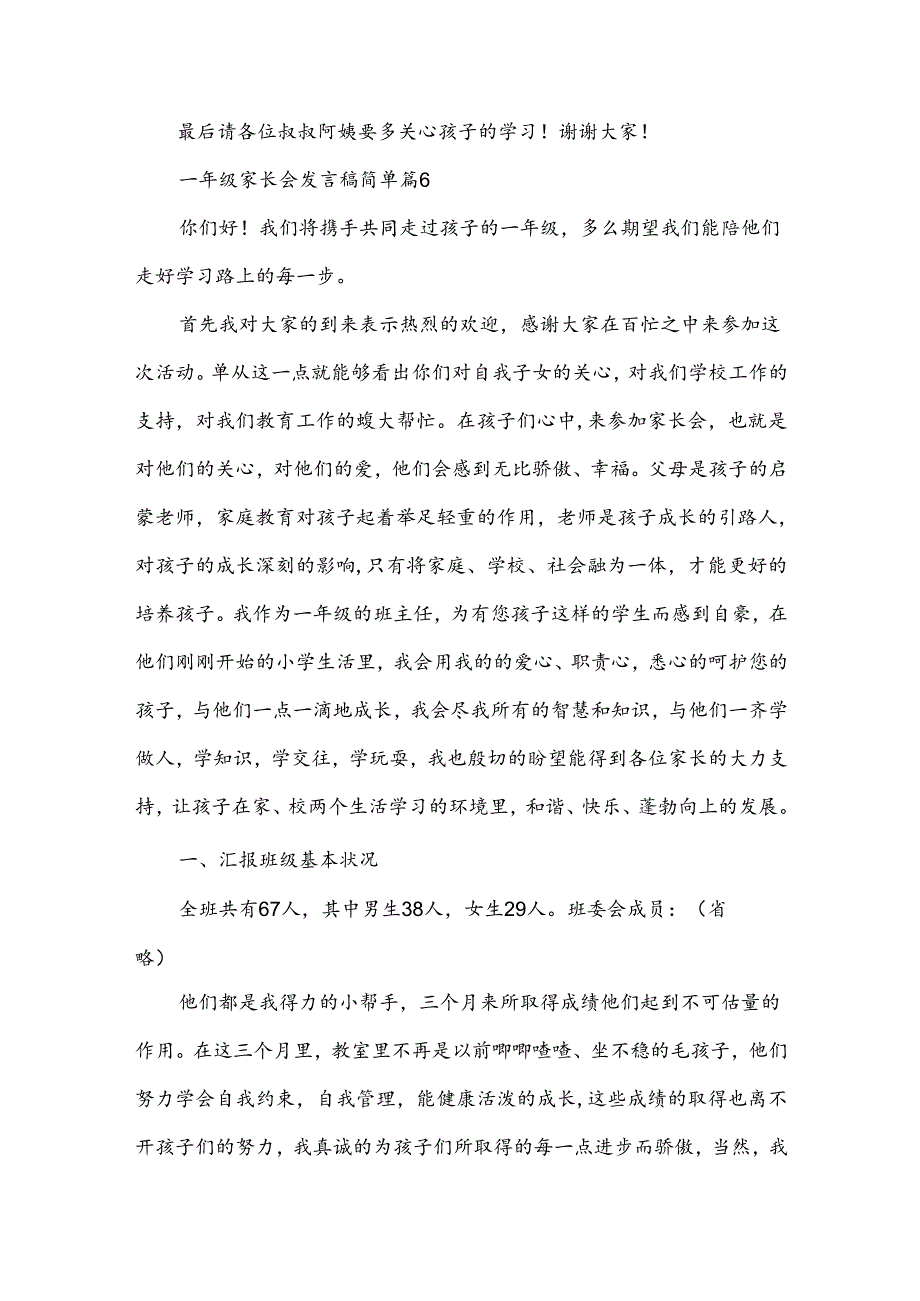 最后请各位叔叔阿姨要多关心孩子的学习！谢谢大家！

一年级家长会发言稿简单篇6

你们好！我们将携手共同走过孩子的一年级，多么期望我们能陪他们走好学习路上的每一步。

首先我对大家的到来表示热烈的欢迎，感谢大家在百忙之中来参加这次活动。单从这一点就能够看出你们对自我子女的关心，对我们学校工作的支持，对我们教育工作的蝮大帮忙。在孩子们心中，来参加家长会，也就是对他们的关心，对他们的爱，他们会感到无比骄傲、幸福。父母是孩子的启蒙老师，家庭教育对孩子起着举足轻重的作用，老师是孩子成长的引路人，对孩子的成长深刻的影响，只有将家庭、学校、社会融为一体，才能更好的培养孩子。我作为一年级的班主任，为有您孩子这样的学生而感到自豪，在他们刚刚开始的小学生活里，我会用我的的爱心、职责心，悉心的呵护您的孩子，与他们一点一滴地成长，我会尽我所有的智慧和知识，与他们一齐学做人，学知识，学交往，学玩耍，我也殷切的盼望能得到各位家长的大力支持，让孩子在家、校两个生活学习的环境里，和谐、快乐、蓬勃向上的发展。

一、汇报班级基本状况

全班共有67人，其中男生38人，女生29人。班委会成员：（省略）

他们都是我得力的小帮手，三个月来所取得成绩他们起到不可估量的作用。在这三个月里，教室里不再是以前唧唧喳喳、坐不稳的毛孩子，他们努力学会自我约束，自我管理，能健康活泼的成长，这些成绩的取得也离不开孩子们的努力，我真诚的为孩子们所取得的每一点进步而骄傲，当然，我